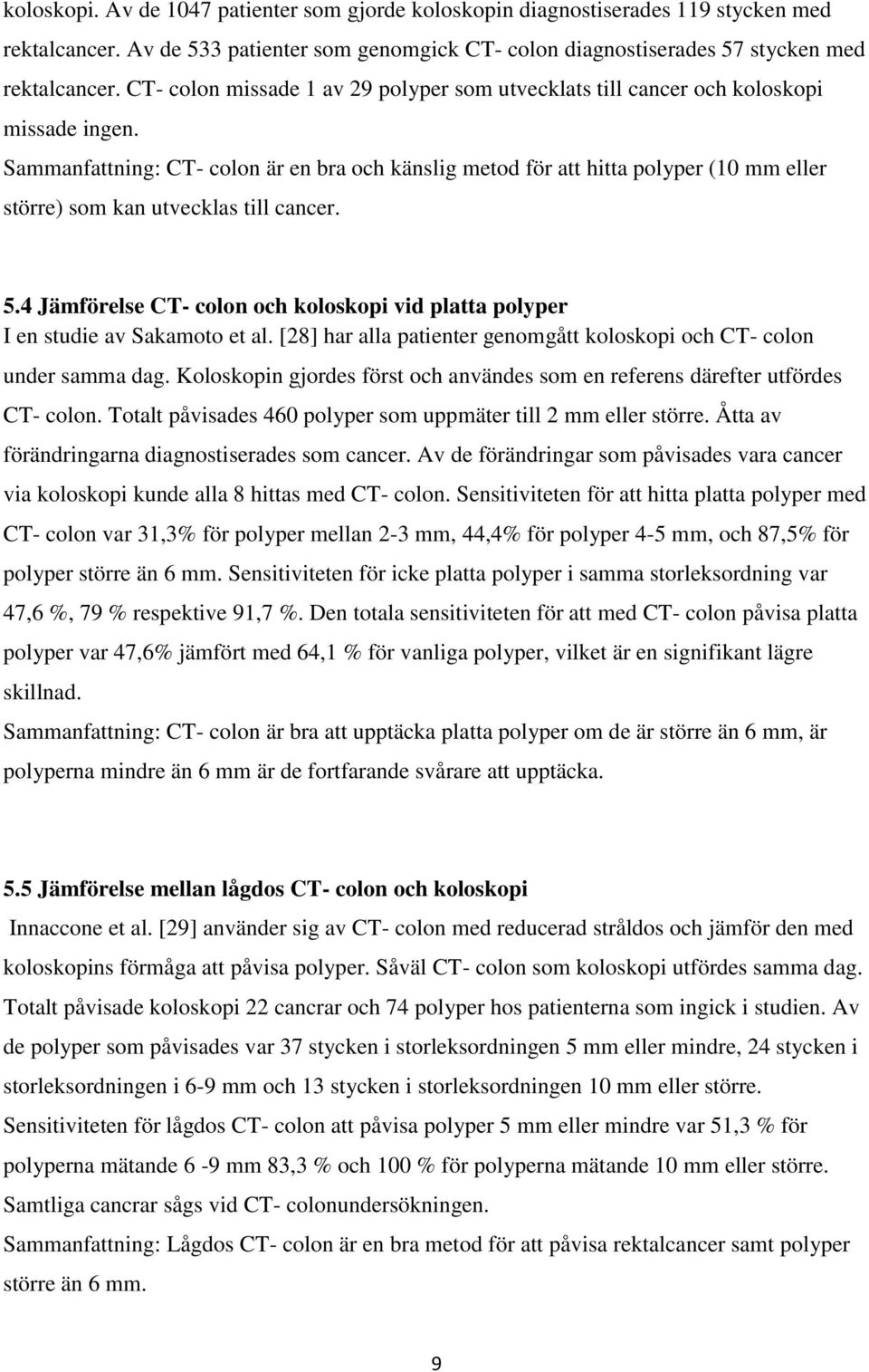 koloskopi. Av de 1047 patienter som gjorde koloskopin diagnostiserades 119 stycken med rektalcancer. Av de 533 patienter som genomgick CT- colon diagnostiserades 57 stycken med rektalcancer. CT- colon missade 1 av 29 polyper som utvecklats till cancer och koloskopi missade ingen.

Sammanfattning: CT- colon är en bra och känslig metod för att hitta polyper (10 mm eller större) som kan utvecklas till cancer.

5.4 Jämförelse CT- colon och koloskopi vid platta polyper

I en studie av Sakamoto et al. [28] har alla patienter genomgått koloskopi och CT- colon under samma dag. Koloskopin gjordes först och användes som en referens därefter utfördes CT- colon. Totalt påvisades 460 polyper som uppmäter till 2 mm eller större. Åtta av förändringarna diagnostiserades som cancer. Av de förändringar som påvisades vara cancer via koloskopi kunde alla 8 hittas med CT- colon. Sensitiviteten för att hitta platta polyper med CT- colon var 31,3% för polyper mellan 2-3 mm, 44,4% för polyper 4-5 mm, och 87,5% för polyper större än 6 mm. Sensitiviteten för icke platta polyper i samma storleksordning var 47,6 %, 79 % respektive 91,7 %. Den totala sensitiviteten för att med CT- colon påvisa platta polyper var 47,6% jämfört med 64,1 % för vanliga polyper, vilket är en signifikant lägre skillnad.

Sammanfattning: CT- colon är bra att upptäcka platta polyper om de är större än 6 mm, är polyperna mindre än 6 mm är de fortfarande svårare att upptäcka.

5.5 Jämförelse mellan lågdos CT- colon och koloskopi

Innaccone et al. [29] använder sig av CT- colon med reducerad stråldos och jämför den med koloskopins förmåga att påvisa polyper. Såväl CT- colon som koloskopi utfördes samma dag. Totalt påvisade koloskopi 22 cancrar och 74 polyper hos patienterna som ingick i studien. Av de polyper som påvisades var 37 stycken i storleksordningen 5 mm eller mindre, 24 stycken i storleksordningen i 6-9 mm och 13 stycken i storleksordningen 10 mm eller större.

Sensitiviteten för lågdos CT- colon att påvisa polyper 5 mm eller mindre var 51,3 % för polyperna mätande 6 -9 mm 83,3 % och 100 % för polyperna mätande 10 mm eller större.

Samtliga cancrar sågs vid CT- colonundersökningen.

Sammanfattning: Lågdos CT- colon är en bra metod för att påvisa rektalcancer samt polyper större än 6 mm.

9